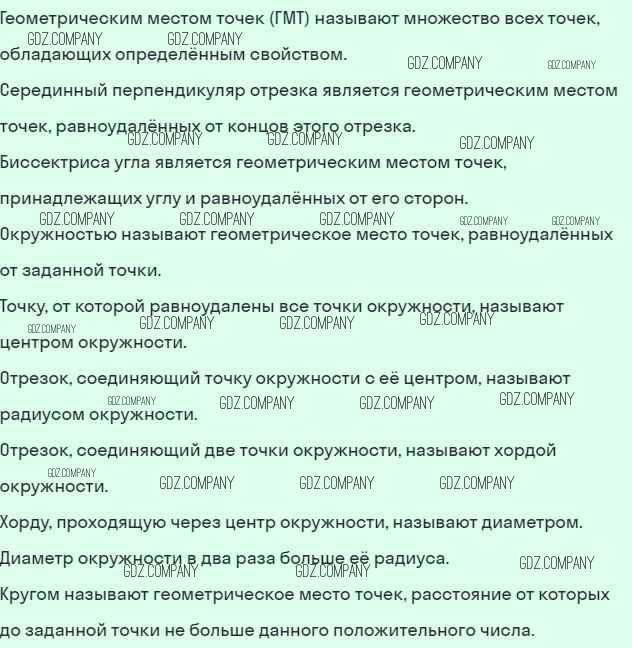 Геометрическим местом точек (ГМТ) называют множество всех точек, обладающих определённым свойством.

GDZ.COMPANY GDZ.COMPANY GDZ.COMPANY GDZ.COMPANY

Серединный перпендикуляр отрезка является геометрическим местом точек, равноудалённых от концов этого отрезка.

GDZ.COMPANY GDZ.COMPANY GDZ.COMPANY

Биссектриса угла является геометрическим местом точек, принадлежащих углу и равноудалённых от его сторон.

GDZ.COMPANY GDZ.COMPANY GDZ.COMPANY GDZ.COMPANY GDZ.COMPANY

Окружностью называют геометрическое место точек, равноудалённых от заданной точки.

Точку, от которой равноудалены все точки окружности, называют центром окружности.

GDZ.COMPANY GDZ.COMPANY GDZ.COMPANY GDZ.COMPANY

Отрезок, соединяющий точку окружности с её центром, называют радиусом окружности.

GDZ.COMPANY GDZ.COMPANY GDZ.COMPANY GDZ.COMPANY

Отрезок, соединяющий две точки окружности, называют хордой окружности.

GDZ.COMPANY GDZ.COMPANY GDZ.COMPANY GDZ.COMPANY

Хорду, проходящую через центр окружности, называют диаметром.

Диаметр окружности в два раза больше её радиуса.

GDZ.COMPANY GDZ.COMPANY GDZ.COMPANY

Кругом называют геометрическое место точек, расстояние от которых до заданной точки не больше данного положительного числа.